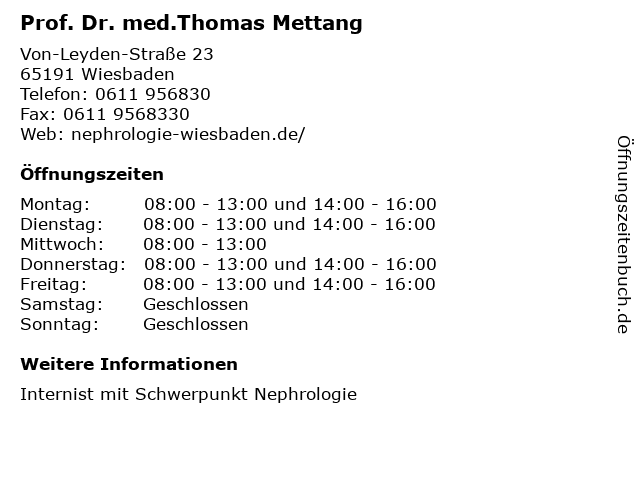 Prof. Dr. med.Thomas Mettang

Von-Leyden-Straße 23
65191 Wiesbaden
Telefon: 0611 956830
Fax: 0611 9568330
Web: nephrologie-wiesbaden.de/

Öffnungszeiten

| | |
|---|---|
| Montag: | 08:00 - 13:00 und 14:00 - 16:00 |
| Dienstag: | 08:00 - 13:00 und 14:00 - 16:00 |
| Mittwoch: | 08:00 - 13:00 |
| Donnerstag: | 08:00 - 13:00 und 14:00 - 16:00 |
| Freitag: | 08:00 - 13:00 und 14:00 - 16:00 |
| Samstag: | Geschlossen |
| Sonntag: | Geschlossen |

Weitere Informationen

Internist mit Schwerpunkt Nephrologie

Öffnungszeitenbuch.de